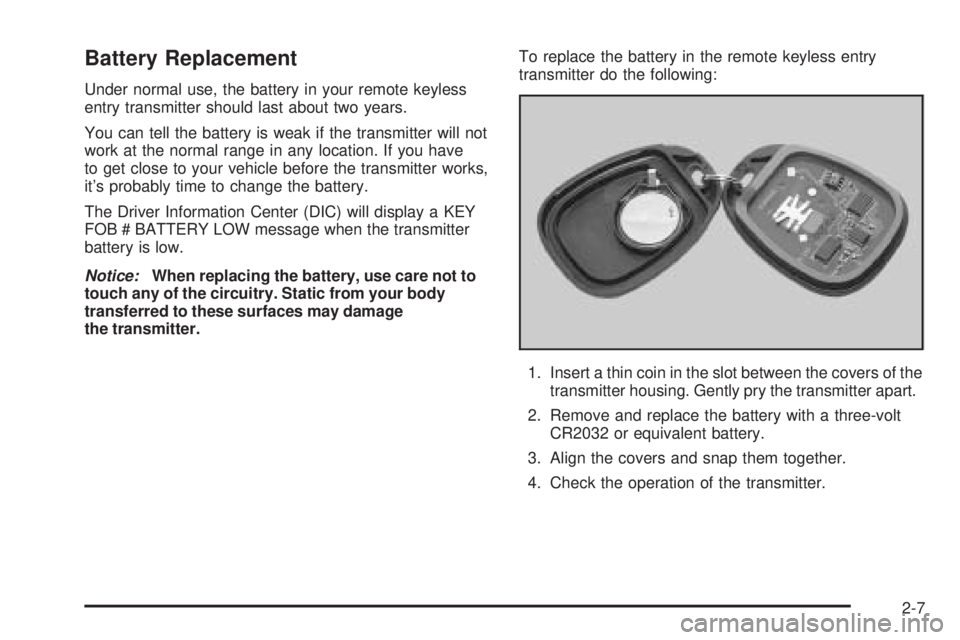 Battery Replacement

Under normal use, the battery in your remote keyless entry transmitter should last about two years.

You can tell the battery is weak if the transmitter will not work at the normal range in any location. If you have to get close to your vehicle before the transmitter works, it's probably time to change the battery.

The Driver Information Center (DIC) will display a KEY FOB # BATTERY LOW message when the transmitter battery is low.

Notice: When replacing the battery, use care not to touch any of the circuitry. Static from your body transferred to these surfaces may damage the transmitter.

To replace the battery in the remote keyless entry transmitter do the following:

1. Insert a thin coin in the slot between the covers of the transmitter housing. Gently pry the transmitter apart.

2. Remove and replace the battery with a three-volt CR2032 or equivalent battery.

3. Align the covers and snap them together.

4. Check the operation of the transmitter.

2-7

carmanualsonline.info